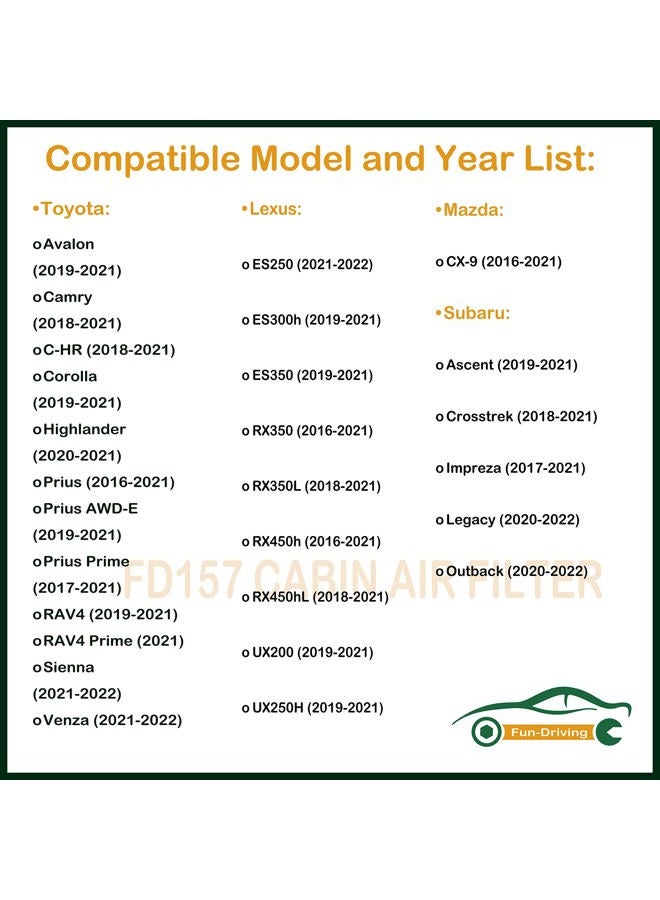 Compatible Model and Year List:

•Toyota:

o Avalon (2019-2021)
o Camry (2018-2021)
o C-HR (2018-2021)
o Corolla (2019-2021)
o Highlander (2020-2021)
o Prius (2016-2021)
o Prius AWD-E (2019-2021)
o Prius Prime (2017-2021)
o RAV4 (2019-2021)
o RAV4 Prime (2021)
o Sienna (2021-2022)
o Venza (2021-2022)

•Lexus:

o ES250 (2021-2022)
o ES300h (2019-2021)
o ES350 (2019-2021)
o RX350 (2016-2021)
o RX350L (2018-2021)
o RX450h (2016-2021)
o RX450hL (2018-2021)
o UX200 (2019-2021)
o UX250H (2019-2021)

•Mazda:

o CX-9 (2016-2021)

•Subaru:

o Ascent (2019-2021)
o Crosstrek (2018-2021)
o Impreza (2017-2021)
o Legacy (2020-2022)
o Outback (2020-2022)

FD157 CABIN AIR FILTER

Fun-Driving